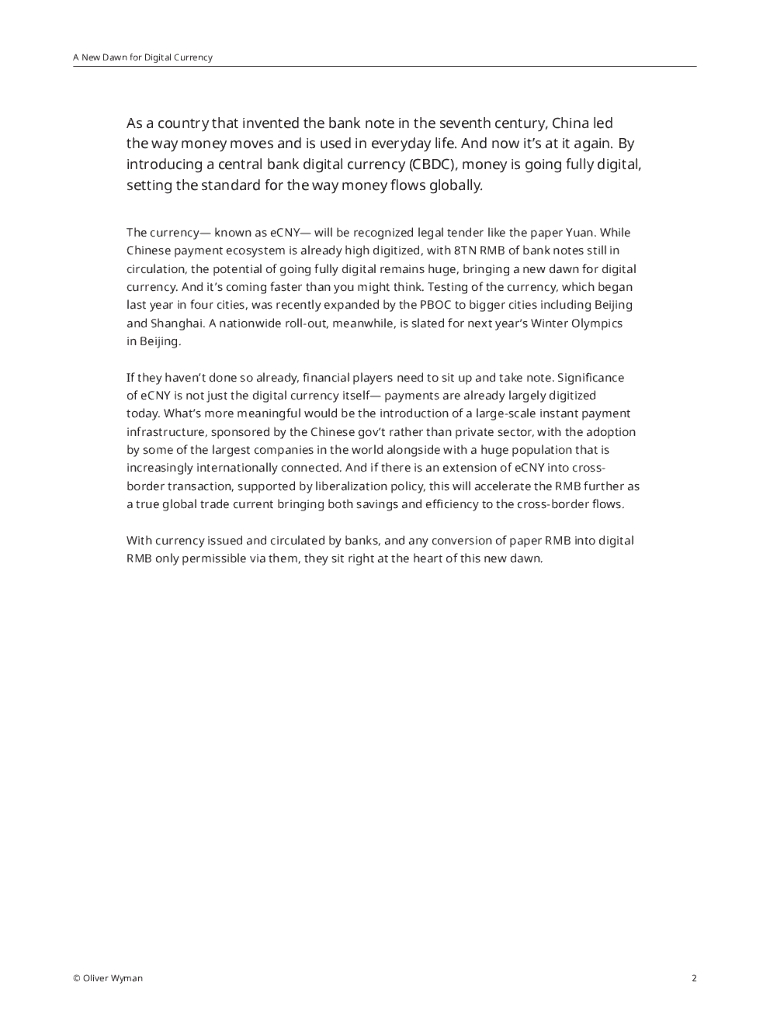 A New Dawn for Digital Currency

As a country that invented the bank note in the seventh century, China led the way money moves and is used in everyday life. And now it's at it again. By introducing a central bank digital currency (CBDC), money is going fully digital, setting the standard for the way money flows globally.

The currency— known as eCNY— will be recognized legal tender like the paper Yuan. While Chinese payment ecosystem is already high digitized, with 8TN RMB of bank notes still in circulation, the potential of going fully digital remains huge, bringing a new dawn for digital currency. And it's coming faster than you might think. Testing of the currency, which began last year in four cities, was recently expanded by the PBOC to bigger cities including Beijing and Shanghai. A nationwide roll-out, meanwhile, is slated for next year's Winter Olympics in Beijing.

If they haven't done so already, financial players need to sit up and take note. Significance of eCNY is not just the digital currency itself— payments are already largely digitized today. What's more meaningful would be the introduction of a large-scale instant payment infrastructure, sponsored by the Chinese gov't rather than private sector, with the adoption by some of the largest companies in the world alongside with a huge population that is increasingly internationally connected. And if there is an extension of eCNY into cross-border transaction, supported by liberalization policy, this will accelerate the RMB further as a true global trade current bringing both savings and efficiency to the cross-border flows.

With currency issued and circulated by banks, and any conversion of paper RMB into digital RMB only permissible via them, they sit right at the heart of this new dawn.

© Oliver Wyman

2